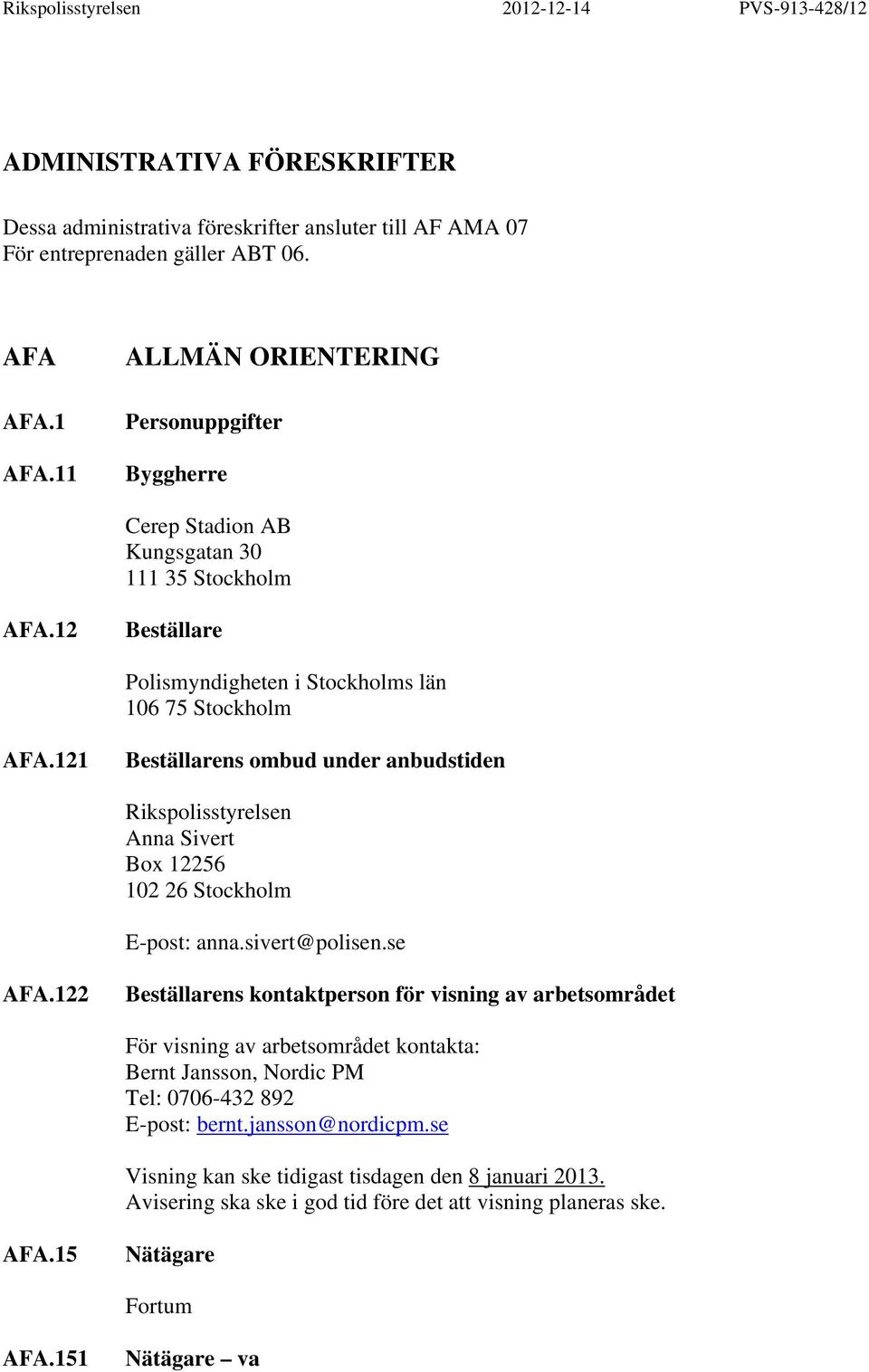 Rikspolisstyrelsen 2012-12-14 PVS-913-428/12

ADMINISTRATIVA FÖRESKRIFTER

Dessa administrativa föreskrifter ansluter till AF AMA 07
För entreprenaden gäller ABT 06.

AFA ALLMÄN ORIENTERING

AFA.1 Personuppgifter

AFA.11 Byggherre

Cerep Stadion AB
Kungsgatan 30
111 35 Stockholm

AFA.12 Beställare

Polismyndigheten i Stockholms län
106 75 Stockholm

AFA.121 Beställarens ombud under anbudstiden

Rikspolisstyrelsen
Anna Sivert
Box 12256
102 26 Stockholm

E-post: anna.sivert@polisen.se

AFA.122 Beställarens kontaktperson för visning av arbetsområdet

För visning av arbetsområdet kontakta:
Bernt Jansson, Nordic PM
Tel: 0706-432 892
E-post: bernt.jansson@nordicpm.se

Visning kan ske tidigast tisdagen den 8 januari 2013.
Avisering ska ske i god tid före det att visning planeras ske.

AFA.15 Nätägare

Fortum

AFA.151 Nätägare – va